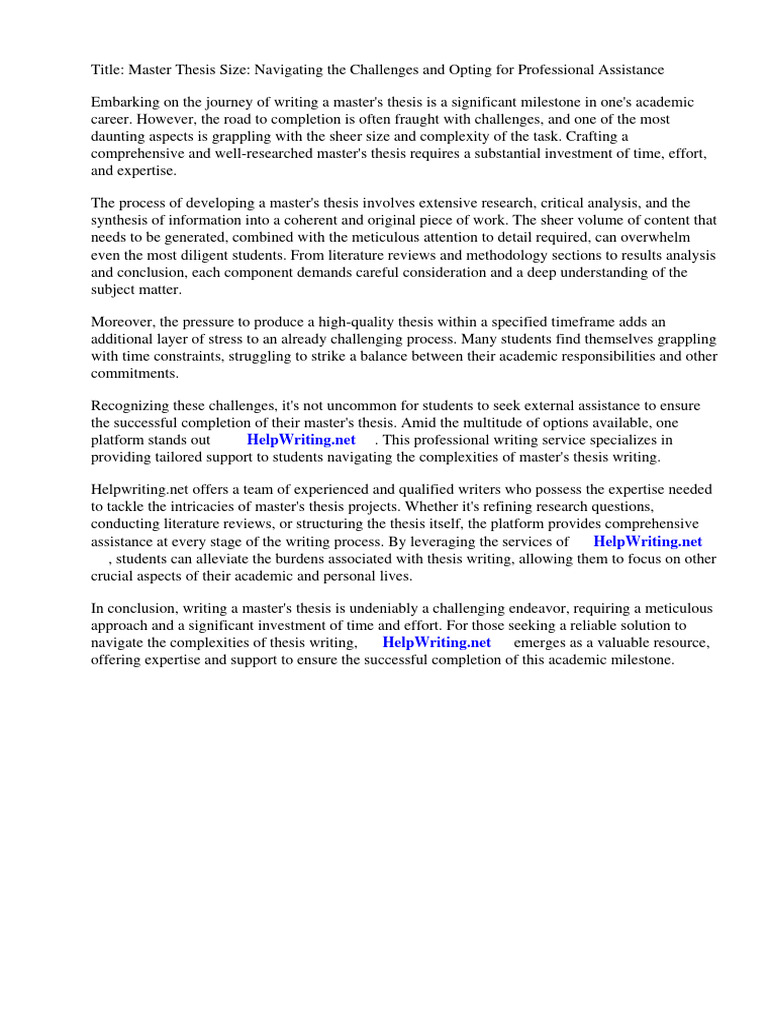 Title: Master Thesis Size: Navigating the Challenges and Opting for Professional Assistance

Embarking on the journey of writing a master's thesis is a significant milestone in one's academic career. However, the road to completion is often fraught with challenges, and one of the most daunting aspects is grappling with the sheer size and complexity of the task. Crafting a comprehensive and well-researched master's thesis requires a substantial investment of time, effort, and expertise.

The process of developing a master's thesis involves extensive research, critical analysis, and the synthesis of information into a coherent and original piece of work. The sheer volume of content that needs to be generated, combined with the meticulous attention to detail required, can overwhelm even the most diligent students. From literature reviews and methodology sections to results analysis and conclusion, each component demands careful consideration and a deep understanding of the subject matter.

Moreover, the pressure to produce a high-quality thesis within a specified timeframe adds an additional layer of stress to an already challenging process. Many students find themselves grappling with time constraints, struggling to strike a balance between their academic responsibilities and other commitments.

Recognizing these challenges, it's not uncommon for students to seek external assistance to ensure the successful completion of their master's thesis. Amid the multitude of options available, one platform stands out HelpWriting.net . This professional writing service specializes in providing tailored support to students navigating the complexities of master's thesis writing.

Helpwriting.net offers a team of experienced and qualified writers who possess the expertise needed to tackle the intricacies of master's thesis projects. Whether it's refining research questions, conducting literature reviews, or structuring the thesis itself, the platform provides comprehensive assistance at every stage of the writing process. By leveraging the services of HelpWriting.net , students can alleviate the burdens associated with thesis writing, allowing them to focus on other crucial aspects of their academic and personal lives.

In conclusion, writing a master's thesis is undeniably a challenging endeavor, requiring a meticulous approach and a significant investment of time and effort. For those seeking a reliable solution to navigate the complexities of thesis writing, HelpWriting.net emerges as a valuable resource, offering expertise and support to ensure the successful completion of this academic milestone.